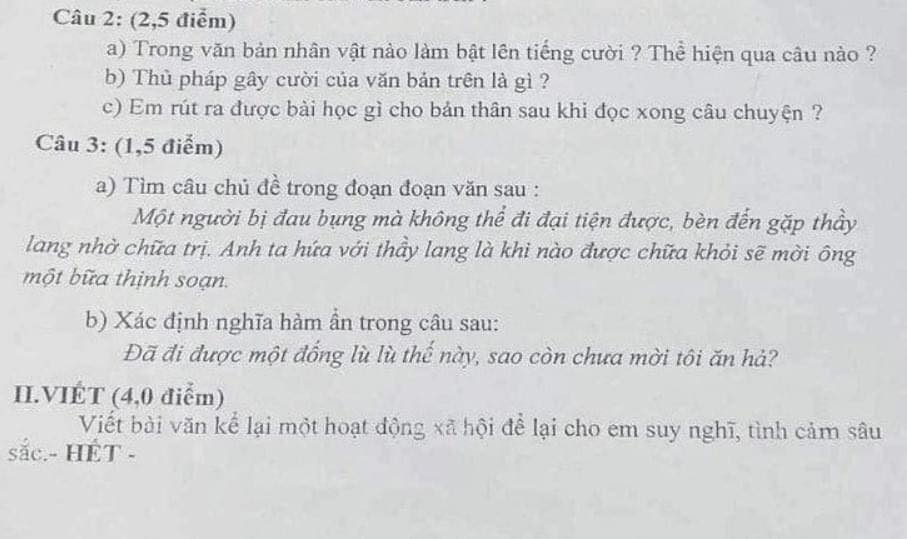 Câu 2: (2,5 điểm)

a) Trong văn bản nhân vật nào làm bật lên tiếng cười ? Thể hiện qua câu nào ?

b) Thủ pháp gây cười của văn bản trên là gì ?

c) Em rút ra được bài học gì cho bản thân sau khi đọc xong câu chuyện ?

Câu 3: (1,5 điểm)

a) Tìm câu chủ đề trong đoạn đoạn văn sau :

Một người bị đau bụng mà không thể đi đại tiện được, bèn đến gặp thầy lang nhờ chữa trị. Anh ta hứa với thầy lang là khi nào được chữa khỏi sẽ mời ông một bữa thịnh soạn.

b) Xác định nghĩa hàm ẩn trong câu sau:

Đã đi được một đống lù lù thế này, sao còn chưa mời tôi ăn hả?

II.VIẾT (4,0 điểm)

Viết bài văn kể lại một hoạt động xã hội để lại cho em suy nghĩ, tình cảm sâu sắc.- HẾT -